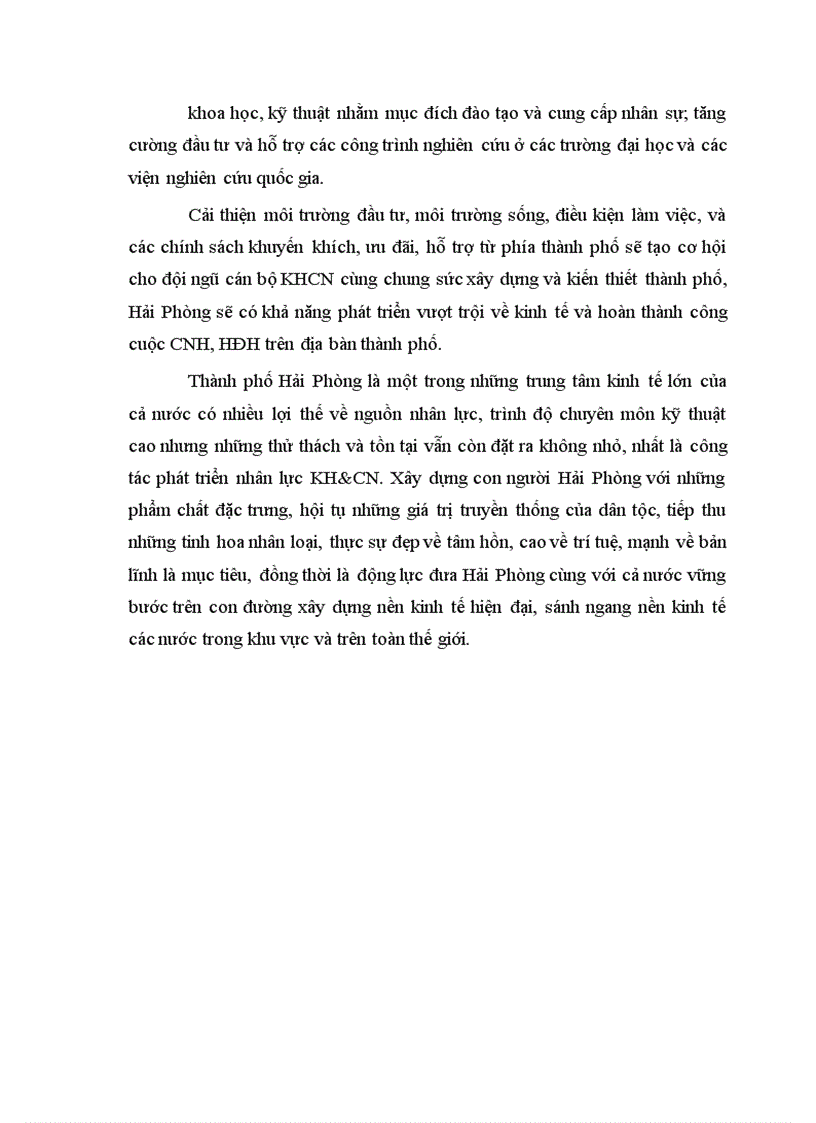 khoa học, kỹ thuật nhằm mục đích đào tạo và cung cấp nhân sự; tăng cường đầu tư và hỗ trợ các công trình nghiên cứu ở các trường đại học và các viện nghiên cứu quốc gia.

Cải thiện môi trường đầu tư, môi trường sống, điều kiện làm việc, và các chính sách khuyến khích, ưu đãi, hỗ trợ từ phía thành phố sẽ tạo cơ hội cho đội ngũ cán bộ KHCN cùng chung sức xây dựng và kiến thiết thành phố, Hải Phòng sẽ có khả năng phát triển vượt trội về kinh tế và hoàn thành công cuộc CNH, HĐH trên địa bàn thành phố.

Thành phố Hải Phòng là một trong những trung tâm kinh tế lớn của cả nước có nhiều lợi thế về nguồn nhân lực, trình độ chuyên môn kỹ thuật cao nhưng những thử thách và tồn tại vẫn còn đặt ra không nhỏ, nhất là công tác phát triển nhân lực KH&CN. Xây dựng con người Hải Phòng với những phẩm chất đặc trưng, hội tụ những giá trị truyền thống của dân tộc, tiếp thu những tinh hoa nhân loại, thực sự đẹp về tâm hồn, cao về trí tuệ, mạnh về bản lĩnh là mục tiêu, đồng thời là động lực đưa Hải Phòng cùng với cả nước vững bước trên con đường xây dựng nền kinh tế hiện đại, sánh ngang nền kinh tế các nước trong khu vực và trên toàn thế giới.